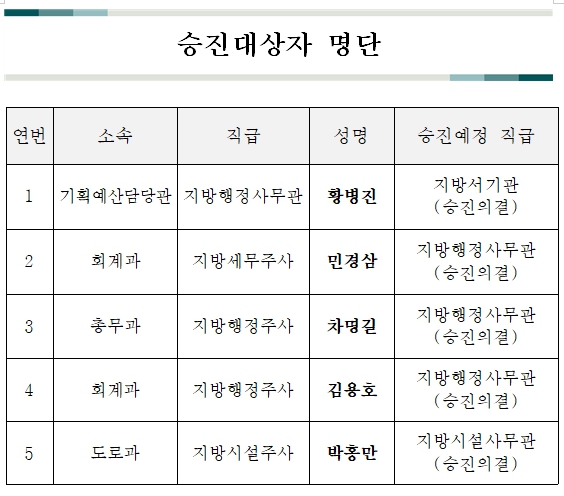 승진대상자 명단

| 연번 | 소속 | 직급 | 성명 | 승진예정 직급 |
|---|---|---|---|---|
| 1 | 기획예산담당관 | 지방행정사무관 | 황병진 | 지방서기관 (승진의결) |
| 2 | 회계과 | 지방세무주사 | 민경삼 | 지방행정사무관 (승진의결) |
| 3 | 총무과 | 지방행정주사 | 차명길 | 지방행정사무관 (승진의결) |
| 4 | 회계과 | 지방행정주사 | 김용호 | 지방행정사무관 (승진의결) |
| 5 | 도로과 | 지방시설주사 | 박홍만 | 지방시설사무관 (승진의결) |